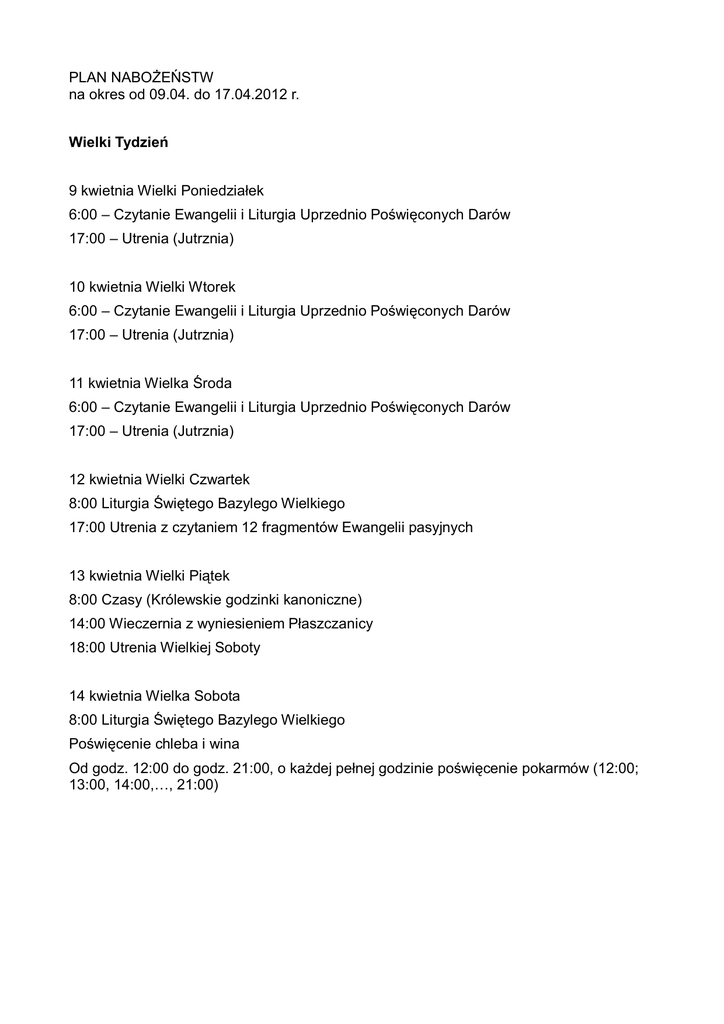 PLAN NABOŻEŃSTW
na okres od 09.04. do 17.04.2012 r.

Wielki Tydzień

9 kwietnia Wielki Poniedziałek
6:00 – Czytanie Ewangelii i Liturgia Uprzednio Poświęconych Darów
17:00 – Utrenia (Jutrznia)

10 kwietnia Wielki Wtorek
6:00 – Czytanie Ewangelii i Liturgia Uprzednio Poświęconych Darów
17:00 – Utrenia (Jutrznia)

11 kwietnia Wielka Środa
6:00 – Czytanie Ewangelii i Liturgia Uprzednio Poświęconych Darów
17:00 – Utrenia (Jutrznia)

12 kwietnia Wielki Czwartek
8:00 Liturgia Świętego Bazylego Wielkiego
17:00 Utrenia z czytaniem 12 fragmentów Ewangelii pasyjnych

13 kwietnia Wielki Piątek
8:00 Czasy (Królewskie godzinki kanoniczne)
14:00 Wieczernia z wyniesieniem Płaszczanicy
18:00 Utrenia Wielkiej Soboty

14 kwietnia Wielka Sobota
8:00 Liturgia Świętego Bazylego Wielkiego
Poświęcenie chleba i wina
Od godz. 12:00 do godz. 21:00, o każdej pełnej godzinie poświęcenie pokarmów (12:00; 13:00, 14:00,…, 21:00)